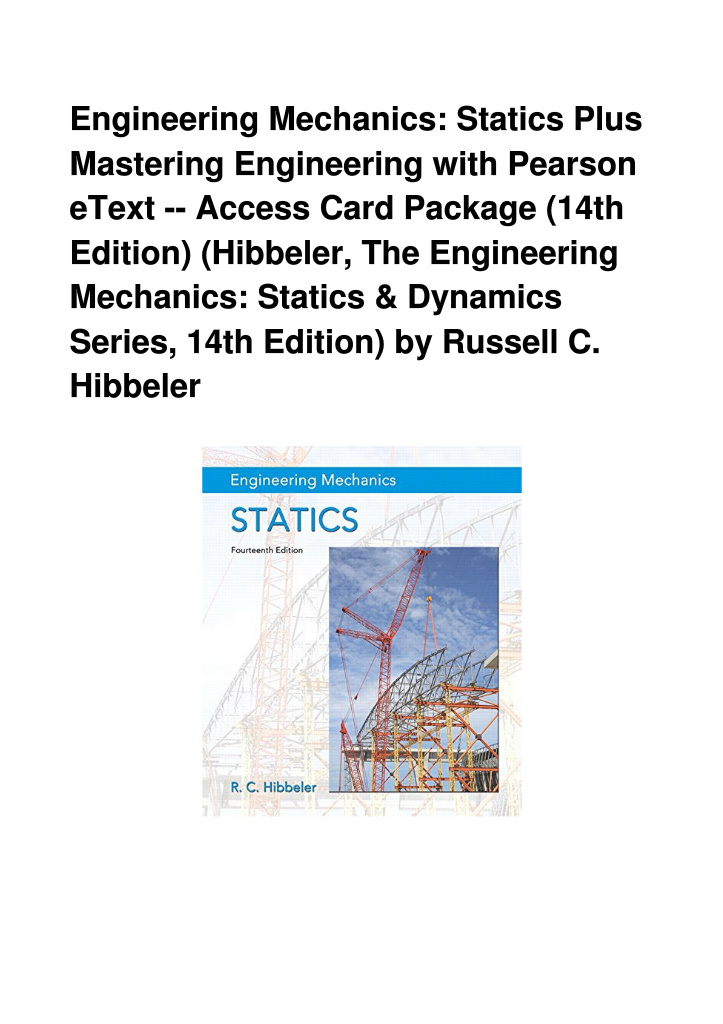 Engineering Mechanics: Statics Plus Mastering Engineering with Pearson eText -- Access Card Package (14th Edition) (Hibbeler, The Engineering Mechanics: Statics & Dynamics Series, 14th Edition) by Russell C. Hibbeler

Engineering Mechanics
STATICS
Fourteenth Edition

R. C. Hibbeler